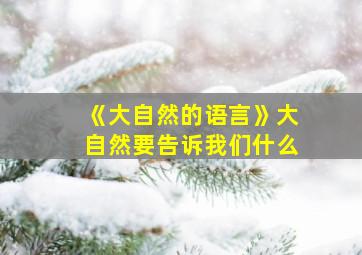 《大自然的语言》大自然要告诉我们什么